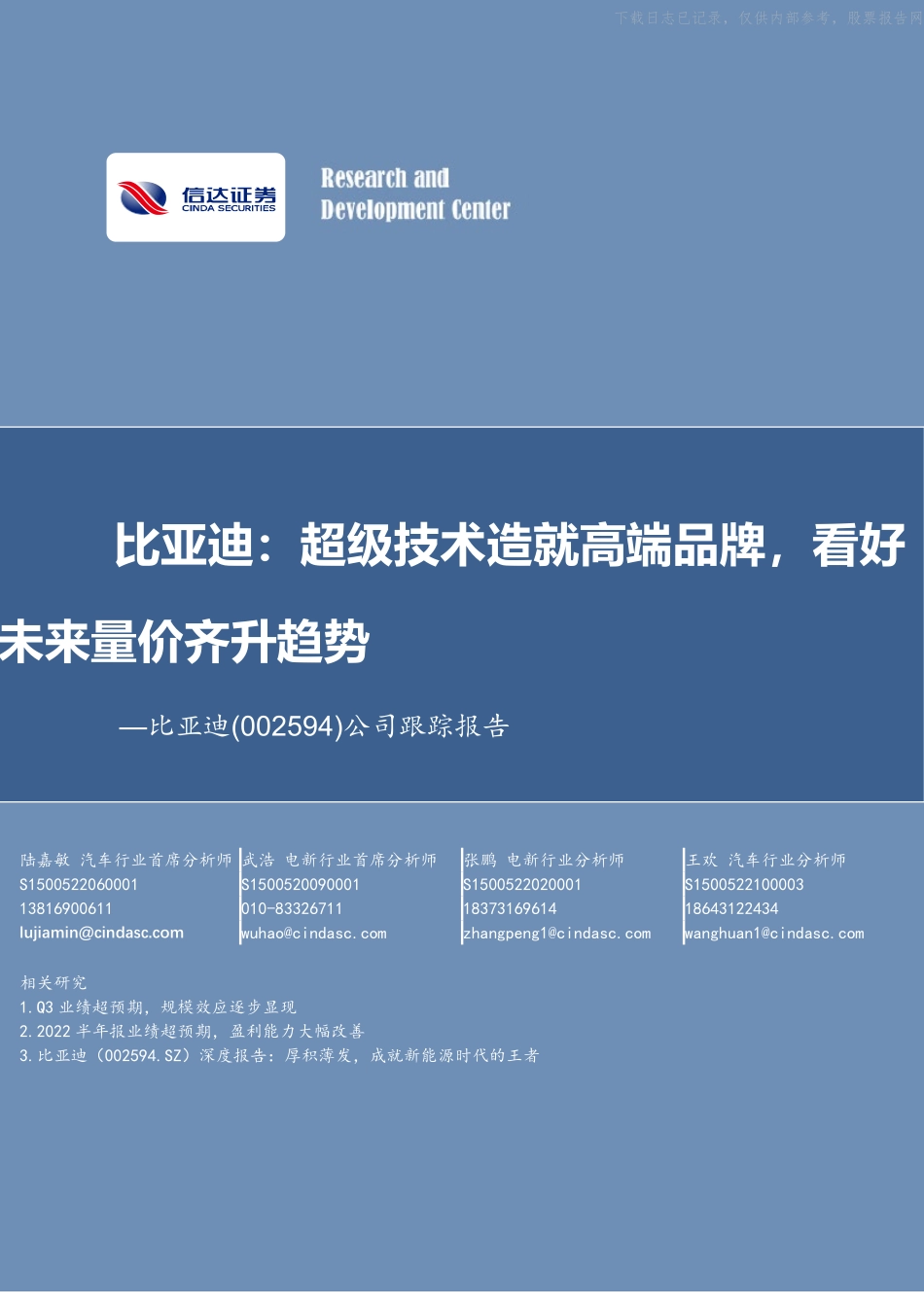 下载日志已记录，仅供内部参考，股票报告网

信达证券
CINDA SECURITIES

Research and
Development Center

比亚迪：超级技术造就高端品牌，看好未来量价齐升趋势

—比亚迪(002594)公司跟踪报告

陆嘉敏 汽车行业首席分析师
S1500522060001
13816900611
lujiamin@cindasc.com

武浩 电新行业首席分析师
S1500520090001
010-83326711
wuhao@cindasc.com

张鹏 电新行业分析师
S1500522020001
18373169614
zhangpeng1@cindasc.com

王欢 汽车行业分析师
S1500522100003
18643122434
wanghuan1@cindasc.com

相关研究
1.Q3 业绩超预期，规模效应逐步显现
2.2022 半年报业绩超预期，盈利能力大幅改善
3.比亚迪（002594.SZ）深度报告：厚积薄发，成就新能源时代的王者